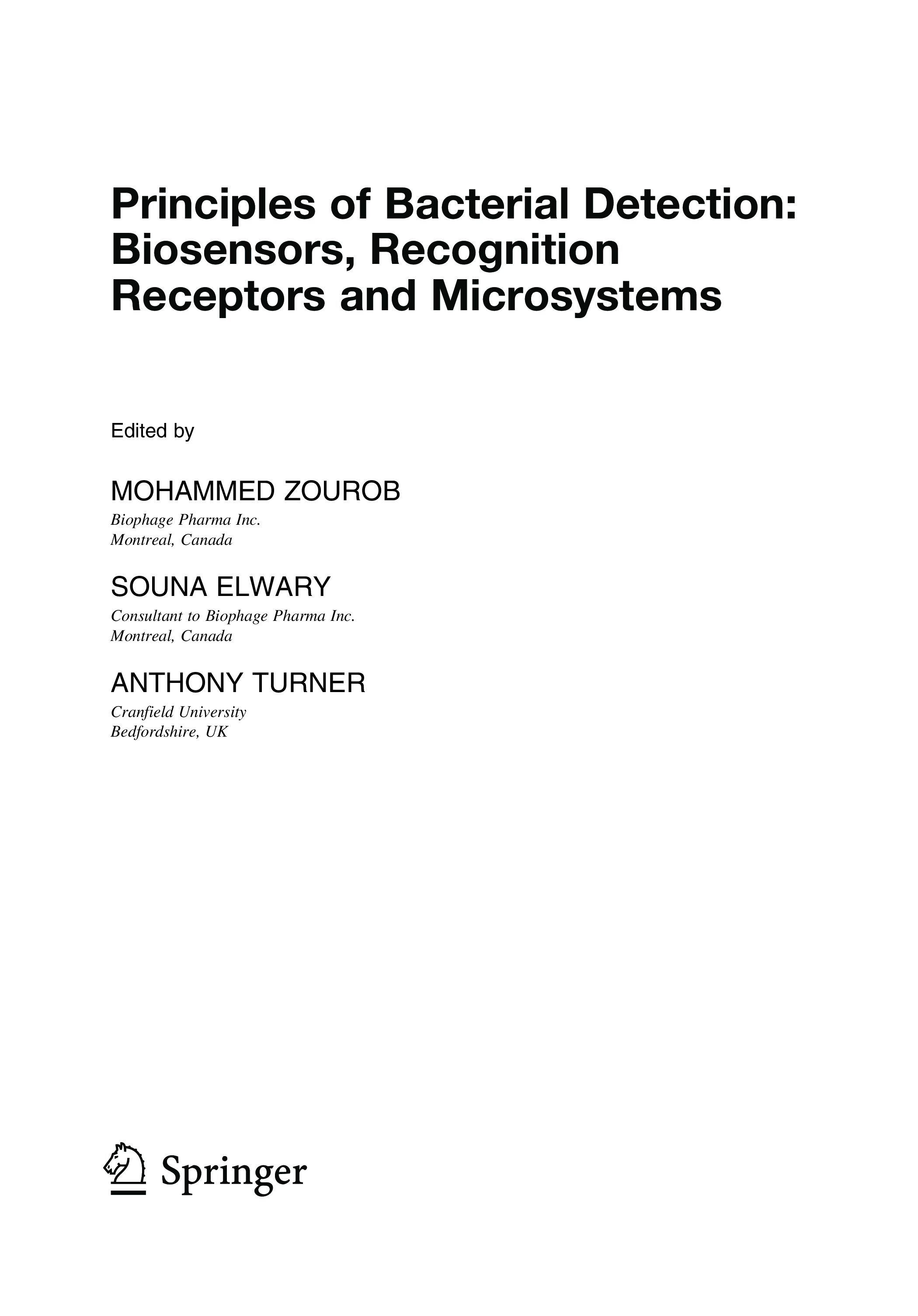 Principles of Bacterial Detection: Biosensors, Recognition Receptors and Microsystems

Edited by

MOHAMMED ZOUROB
Biophage Pharma Inc.
Montreal, Canada

SOUNA ELWARY
Consultant to Biophage Pharma Inc.
Montreal, Canada

ANTHONY TURNER
Cranfield University
Bedfordshire, UK

Springer